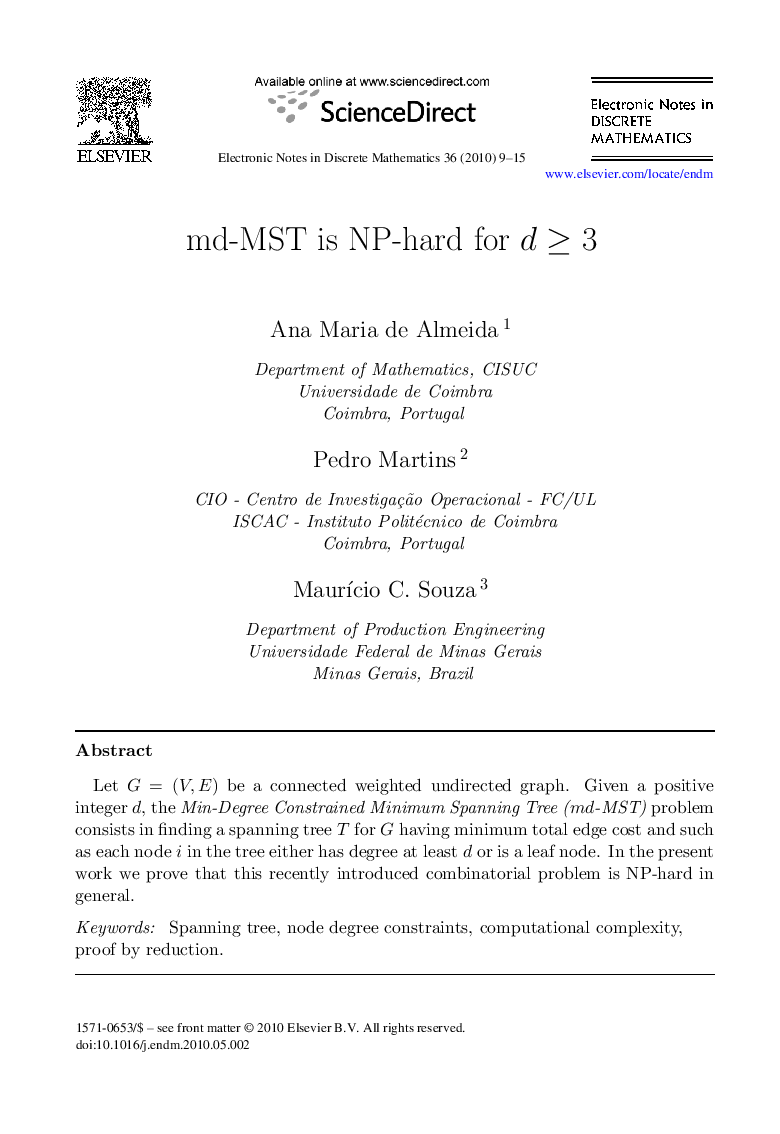 ELSEVIER

Available online at www.sciencedirect.com

ScienceDirect

Electronic Notes in Discrete Mathematics 36 (2010) 9–15

Electronic Notes in DISCRETE MATHEMATICS

www.elsevier.com/locate/endm

md-MST is NP-hard for $d \geq 3$

Ana Maria de Almeida $^1$

Department of Mathematics, CISUC
Universidade de Coimbra
Coimbra, Portugal

Pedro Martins $^2$

CIO - Centro de Investigação Operacional - FC/UL
ISCAC - Instituto Politécnico de Coimbra
Coimbra, Portugal

Maurício C. Souza $^3$

Department of Production Engineering
Universidade Federal de Minas Gerais
Minas Gerais, Brazil

Abstract

Let $G = (V, E)$ be a connected weighted undirected graph. Given a positive integer $d$, the Min-Degree Constrained Minimum Spanning Tree (md-MST) problem consists in finding a spanning tree $T$ for $G$ having minimum total edge cost and such as each node $i$ in the tree either has degree at least $d$ or is a leaf node. In the present work we prove that this recently introduced combinatorial problem is NP-hard in general.

Keywords: Spanning tree, node degree constraints, computational complexity, proof by reduction.

1571-0653/$ – see front matter © 2010 Elsevier B.V. All rights reserved.
doi:10.1016/j.endm.2010.05.002